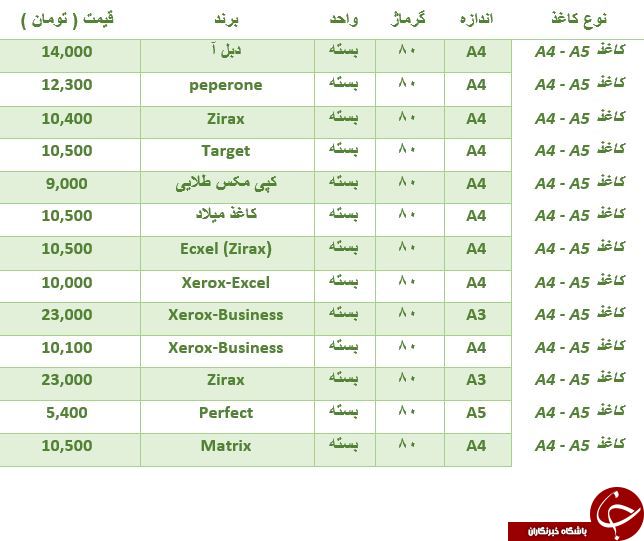 | نوع کاغذ | اندازه | گرماژ | واحد | برند | قیمت ( تومان ) |
|---|---|---|---|---|---|
| کاغذ A4 - A5 | A4 | ۸۰ | بسته | دبل آ | 14,000 |
| کاغذ A4 - A5 | A4 | ۸۰ | بسته | peperone | 12,300 |
| کاغذ A4 - A5 | A4 | ۸۰ | بسته | Zirax | 10,400 |
| کاغذ A4 - A5 | A4 | ۸۰ | بسته | Target | 10,500 |
| کاغذ A4 - A5 | A4 | ۸۰ | بسته | کپی مکس طلایی | 9,000 |
| کاغذ A4 - A5 | A4 | ۸۰ | بسته | کاغذ میلاد | 10,500 |
| کاغذ A4 - A5 | A4 | ۸۰ | بسته | Ecxel (Zirax) | 10,500 |
| کاغذ A4 - A5 | A4 | ۸۰ | بسته | Xerox-Excel | 10,000 |
| کاغذ A4 - A5 | A3 | ۸۰ | بسته | Xerox-Business | 23,000 |
| کاغذ A4 - A5 | A4 | ۸۰ | بسته | Xerox-Business | 10,100 |
| کاغذ A4 - A5 | A3 | ۸۰ | بسته | Zirax | 23,000 |
| کاغذ A4 - A5 | A5 | ۸۰ | بسته | Perfect | 5,400 |
| کاغذ A4 - A5 | A4 | ۸۰ | بسته | Matrix | 10,500 |

باشگاه خبرنگاران